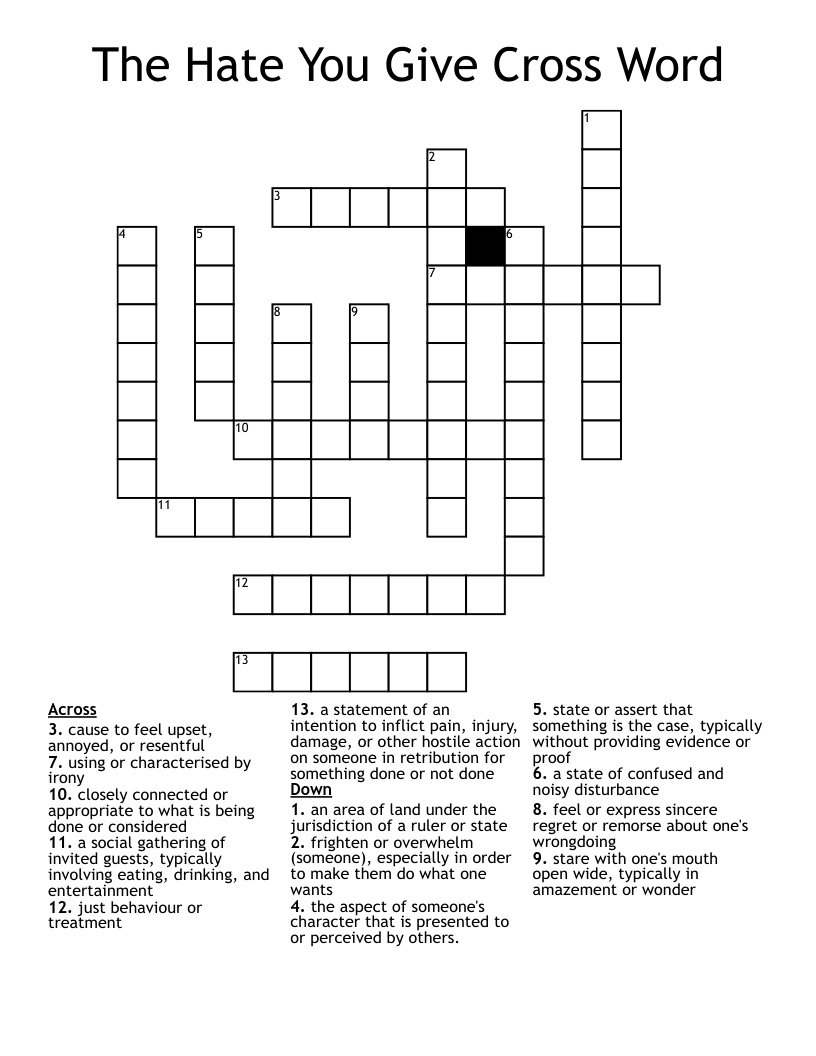 The Hate You Give Cross Word

1
2
3
4
5
6
7
8
9
10
11
12
13

Across
3. cause to feel upset, annoyed, or resentful
7. using or characterised by irony
10. closely connected or appropriate to what is being done or considered
11. a social gathering of invited guests, typically involving eating, drinking, and entertainment
12. just behaviour or treatment
13. a statement of an intention to inflict pain, injury, damage, or other hostile action on someone in retribution for something done or not done

Down
1. an area of land under the jurisdiction of a ruler or state
2. frighten or overwhelm (someone), especially in order to make them do what one wants
4. the aspect of someone's character that is presented to or perceived by others.
5. state or assert that something is the case, typically without providing evidence or proof
6. a state of confused and noisy disturbance
8. feel or express sincere regret or remorse about one's wrongdoing
9. stare with one's mouth open wide, typically in amazement or wonder